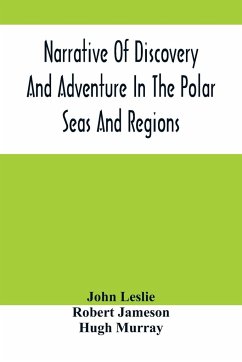 Narrative Of Discovery And Adventure In The Polar Seas And Regions

John Leslie
Robert Jameson
Hugh Murray